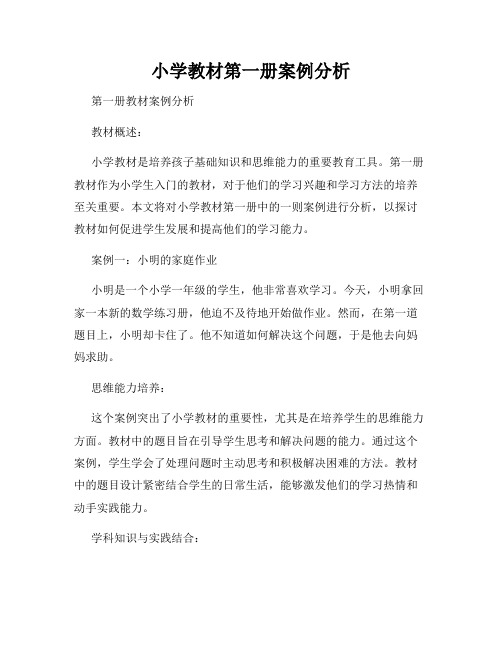 小学教材第一册案例分析

第一册教材案例分析

教材概述：

小学教材是培养孩子基础知识和思维能力的重要教育工具。第一册教材作为小学生入门的教材，对于他们的学习兴趣和学习方法的培养至关重要。本文将对小学教材第一册中的一则案例进行分析，以探讨教材如何促进学生发展和提高他们的学习能力。

案例一：小明的家庭作业

小明是一个小学一年级的学生，他非常喜欢学习。今天，小明拿回家一本新的数学练习册，他迫不及待地开始做作业。然而，在第一道题目上，小明却卡住了。他不知道如何解决这个问题，于是他去向妈妈求助。

思维能力培养：

这个案例突出了小学教材的重要性，尤其是在培养学生的思维能力方面。教材中的题目旨在引导学生思考和解决问题的能力。通过这个案例，学生学会了处理问题时主动思考和积极解决困难的方法。教材中的题目设计紧密结合学生的日常生活，能够激发他们的学习热情和动手实践能力。

学科知识与实践结合：